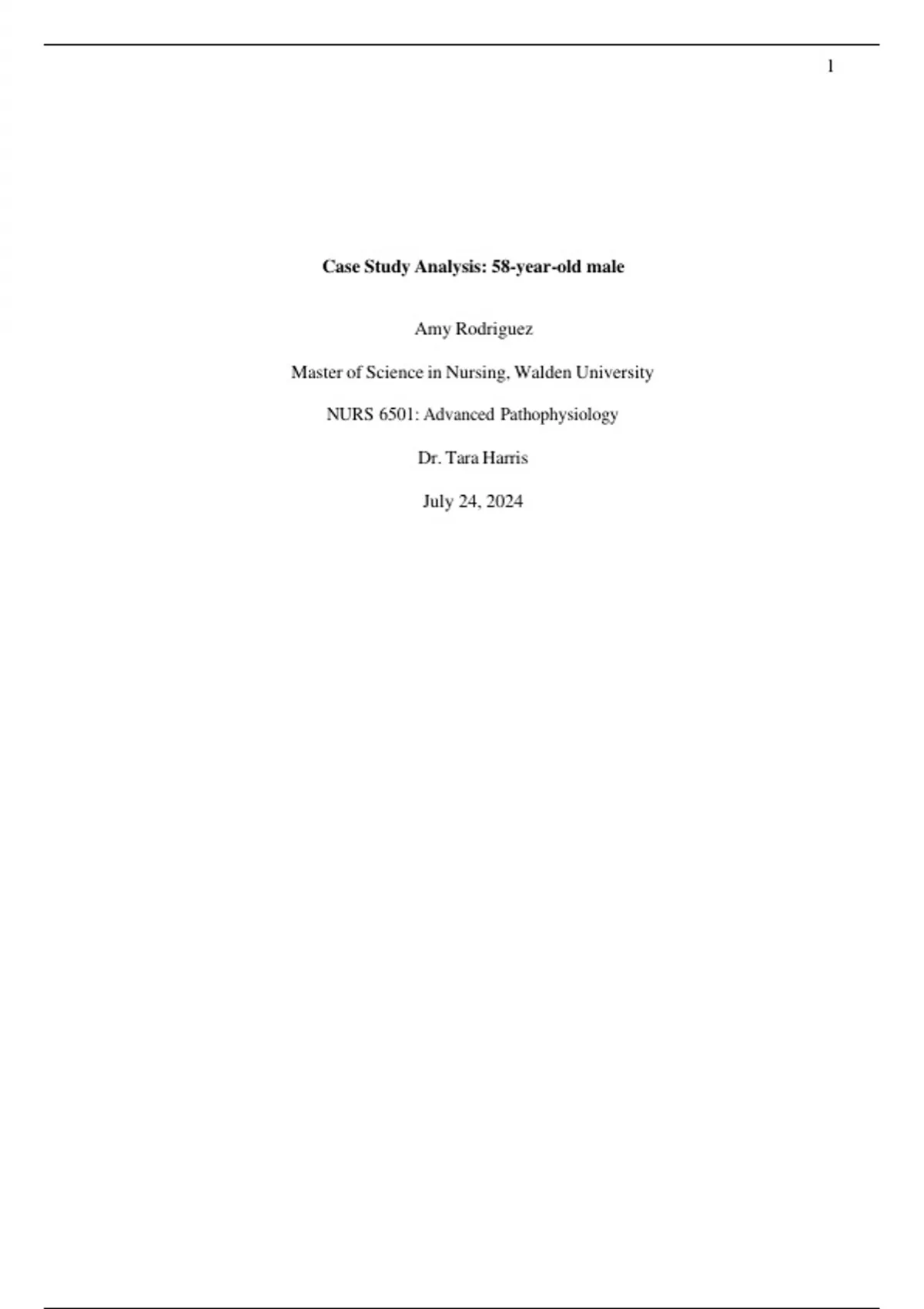 1

Case Study Analysis: 58-year-old male

Amy Rodriguez

Master of Science in Nursing, Walden University

NURS 6501: Advanced Pathophysiology

Dr. Tara Harris

July 24, 2024